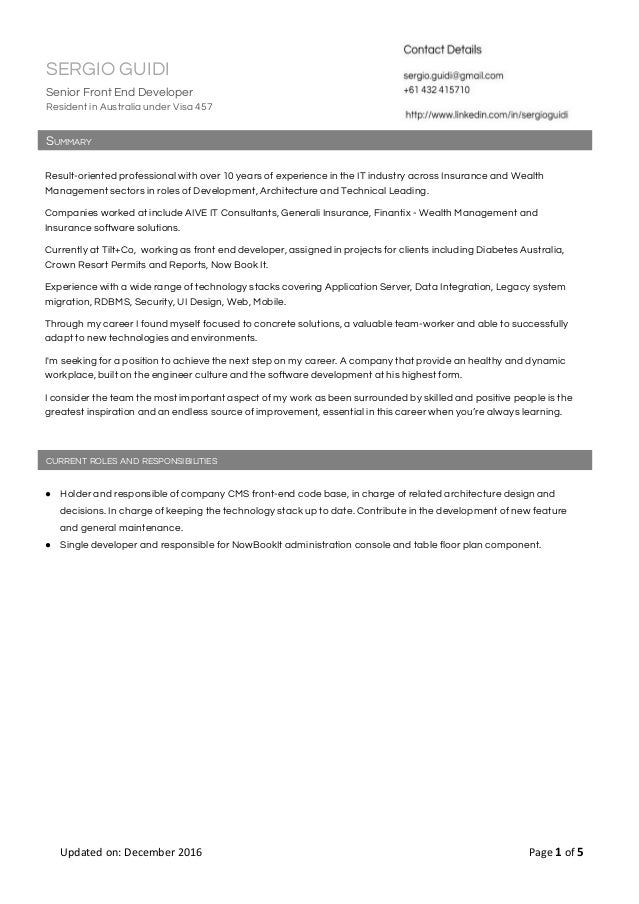 SERGIO GUIDI

Senior Front End Developer
Resident in Australia under Visa 457

Contact Details

sergio.guidi@gmail.com
+61 432 415710

http://www.linkedin.com/in/sergioguidi

SUMMARY

Result-oriented professional with over 10 years of experience in the IT industry across Insurance and Wealth Management sectors in roles of Development, Architecture and Technical Leading.

Companies worked at include AIVE IT Consultants, Generali Insurance, Finantix - Wealth Management and Insurance software solutions.

Currently at Tilt+Co, working as front end developer, assigned in projects for clients including Diabetes Australia, Crown Resort Permits and Reports, Now Book It.

Experience with a wide range of technology stacks covering Application Server, Data Integration, Legacy system migration, RDBMS, Security, UI Design, Web, Mobile.

Through my career I found myself focused to concrete solutions, a valuable team-worker and able to successfully adapt to new technologies and environments.

I'm seeking for a position to achieve the next step on my career. A company that provide an healthy and dynamic workplace, built on the engineer culture and the software development at his highest form.

I consider the team the most important aspect of my work as been surrounded by skilled and positive people is the greatest inspiration and an endless source of improvement, essential in this career when you're always learning.

CURRENT ROLES AND RESPONSIBILITIES

● Holder and responsible of company CMS front-end code base, in charge of related architecture design and decisions. In charge of keeping the technology stack up to date. Contribute in the development of new feature and general maintenance.
● Single developer and responsible for NowBookIt administration console and table floor plan component.

Updated on: December 2016

Page 1 of 5